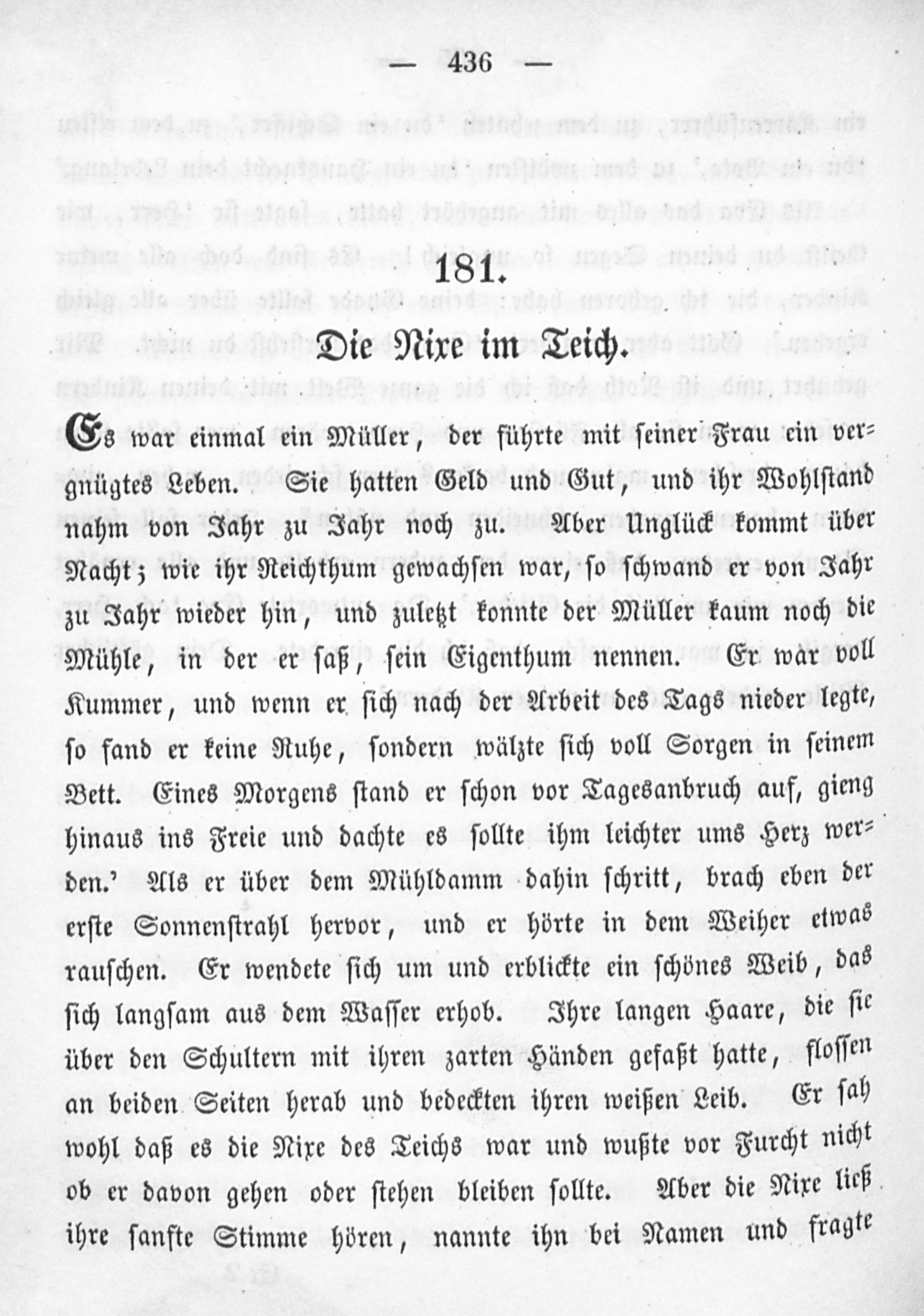 — 436 —

181.

Die Nixe im Teich.

Es war einmal ein Müller, der führte mit seiner Frau ein vergnügtes Leben. Sie hatten Geld und Gut, und ihr Wohlstand nahm von Jahr zu Jahr noch zu. Aber Unglück kommt über Nacht; wie ihr Reichthum gewachsen war, so schwand er von Jahr zu Jahr wieder hin, und zuletzt konnte der Müller kaum noch die Mühle, in der er saß, sein Eigenthum nennen. Er war voll Kummer, und wenn er sich nach der Arbeit des Tags nieder legte, so fand er keine Ruhe, sondern wälzte sich voll Sorgen in seinem Bett. Eines Morgens stand er schon vor Tagesanbruch auf, gieng hinaus ins Freie und dachte es sollte ihm leichter ums Herz werden.' Als er über dem Mühldamm dahin schritt, brach eben der erste Sonnenstrahl hervor, und er hörte in dem Weiher etwas rauschen. Er wendete sich um und erblickte ein schönes Weib, das sich langsam aus dem Wasser erhob. Ihre langen Haare, die sie über den Schultern mit ihren zarten Händen gefaßt hatte, flossen an beiden Seiten herab und bedeckten ihren weißen Leib. Er sah wohl daß es die Nixe des Teichs war und wußte vor Furcht nicht ob er davon gehen oder stehen bleiben sollte. Aber die Nixe ließ ihre sanfte Stimme hören, nannte ihn bei Namen und fragte